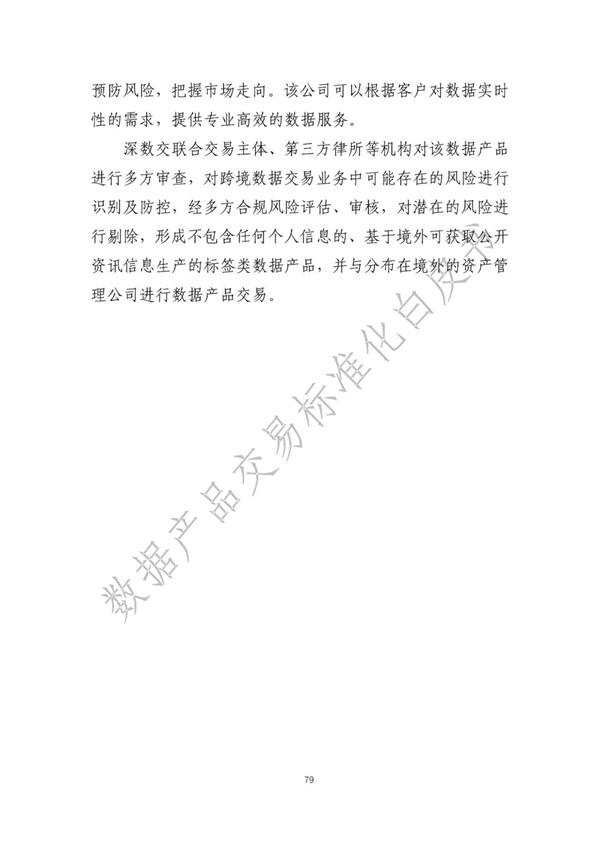 预防风险，把握市场走向。该公司可以根据客户对数据实时性的需求，提供专业高效的数据服务。

深数交联合交易主体、第三方律所等机构对该数据产品进行多方审查，对跨境数据交易业务中可能存在的风险进行识别及防控，经多方合规风险评估、审核，对潜在的风险进行剔除，形成不包含任何个人信息的、基于境外可获取公开资讯信息生产的标签类数据产品，并与分布在境外的资产管理公司进行数据产品交易。

数据产品交易标准化白皮书

79